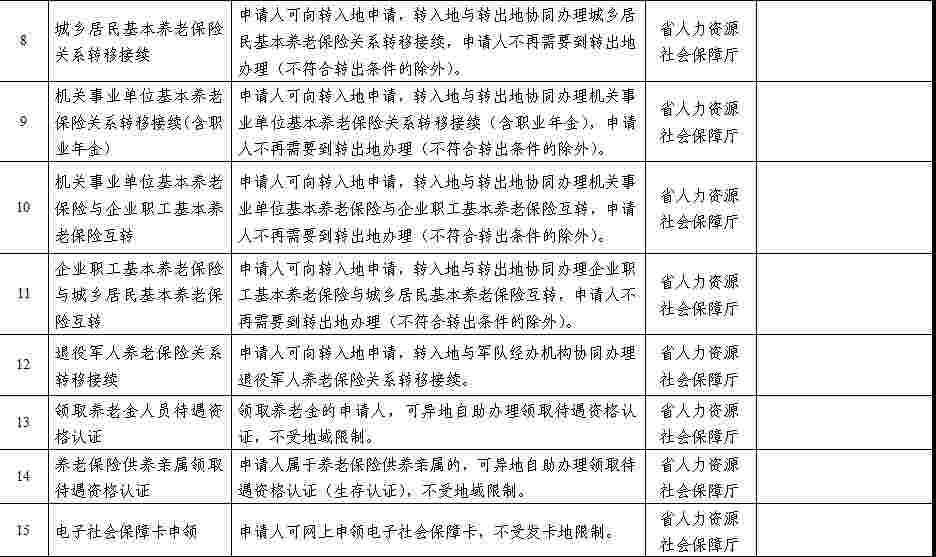 | | | | | |
|---|---|---|---|---|
| 8 | 城乡居民基本养老保险关系转移接续 | 申请人可向转入地申请，转入地与转出地协同办理城乡居民基本养老保险关系转移接续，申请人不再需要到转出地办理（不符合转出条件的除外）。 | 省人力资源社会保障厅 | |
| 9 | 机关事业单位基本养老保险关系转移接续（含职业年金） | 申请人可向转入地申请，转入地与转出地协同办理机关事业单位基本养老保险关系转移接续（含职业年金），申请人不再需要到转出地办理（不符合转出条件的除外）。 | 省人力资源社会保障厅 | |
| 10 | 机关事业单位基本养老保险与企业职工基本养老保险互转 | 申请人可向转入地申请，转入地与转出地协同办理机关事业单位基本养老保险与企业职工基本养老保险互转，申请人不再需要到转出地办理（不符合转出条件的除外）。 | 省人力资源社会保障厅 | |
| 11 | 企业职工基本养老保险与城乡居民基本养老保险互转 | 申请人可向转入地申请，转入地与转出地协同办理企业职工基本养老保险与城乡居民基本养老保险互转，申请人不再需要到转出地办理（不符合转出条件的除外）。 | 省人力资源社会保障厅 | |
| 12 | 退役军人养老保险关系转移接续 | 申请人可向转入地申请，转入地与军队经办机构协同办理退役军人养老保险关系转移接续。 | 省人力资源社会保障厅 | |
| 13 | 领取养老金人员待遇资格认证 | 领取养老金的申请人，可异地自助办理领取待遇资格认证，不受地域限制。 | 省人力资源社会保障厅 | |
| 14 | 养老保险供养亲属领取待遇资格认证 | 申请人属于养老保险供养亲属的，可异地自助办理领取待遇资格认证（生存认证），不受地域限制。 | 省人力资源社会保障厅 | |
| 15 | 电子社会保障卡申领 | 申请人可网上申领电子社会保障卡，不受发卡地限制。 | 省人力资源社会保障厅 | |